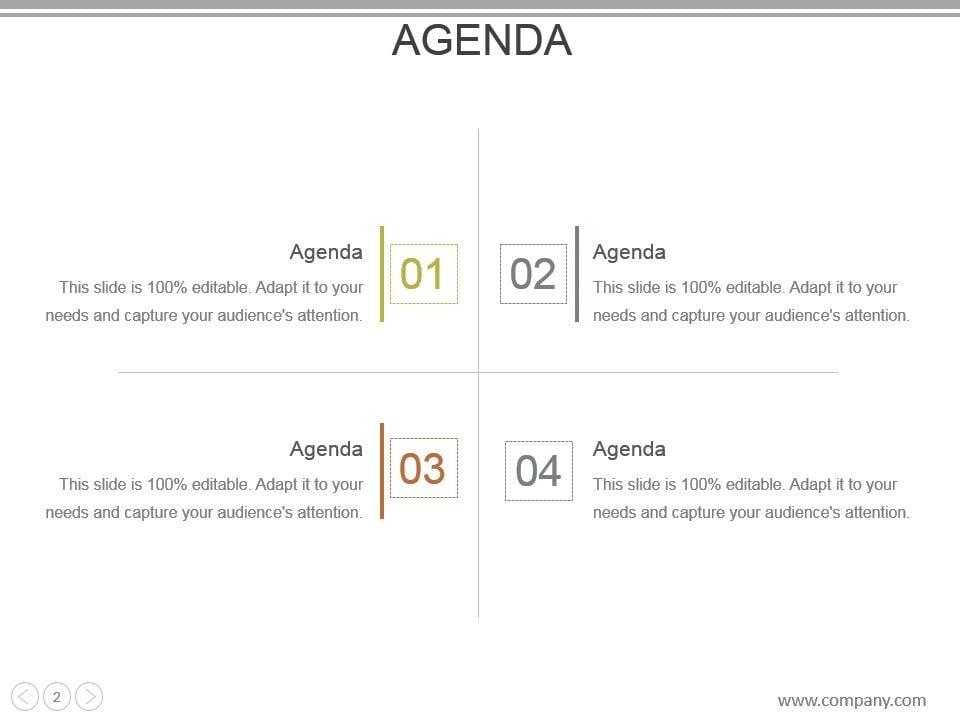 AGENDA

Agenda
This slide is 100% editable. Adapt it to your needs and capture your audience's attention.

01

02

Agenda
This slide is 100% editable. Adapt it to your needs and capture your audience's attention.

Agenda
This slide is 100% editable. Adapt it to your needs and capture your audience's attention.

03

04

Agenda
This slide is 100% editable. Adapt it to your needs and capture your audience's attention.

2

www.company.com